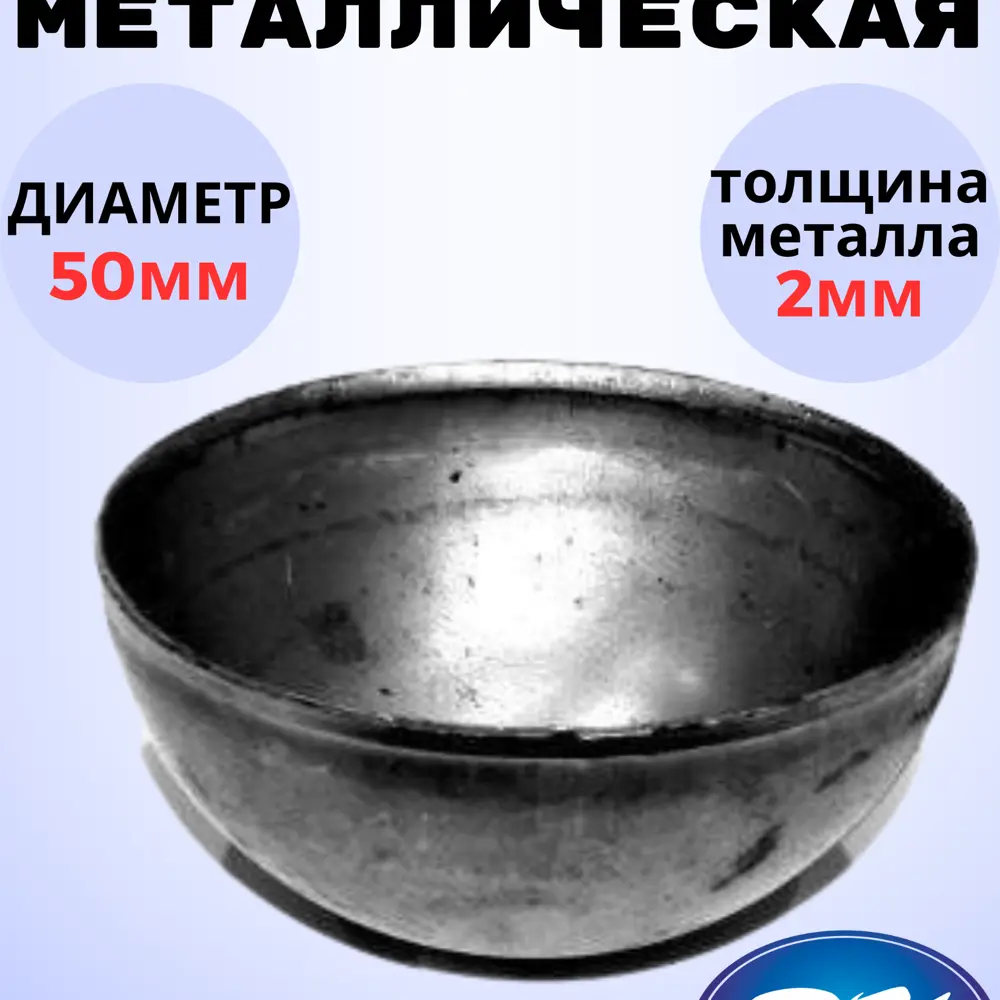 МЕТАЛЛИЧЕСКАЯ

ДИАМЕТР
50мм

толщина
металла
2мм